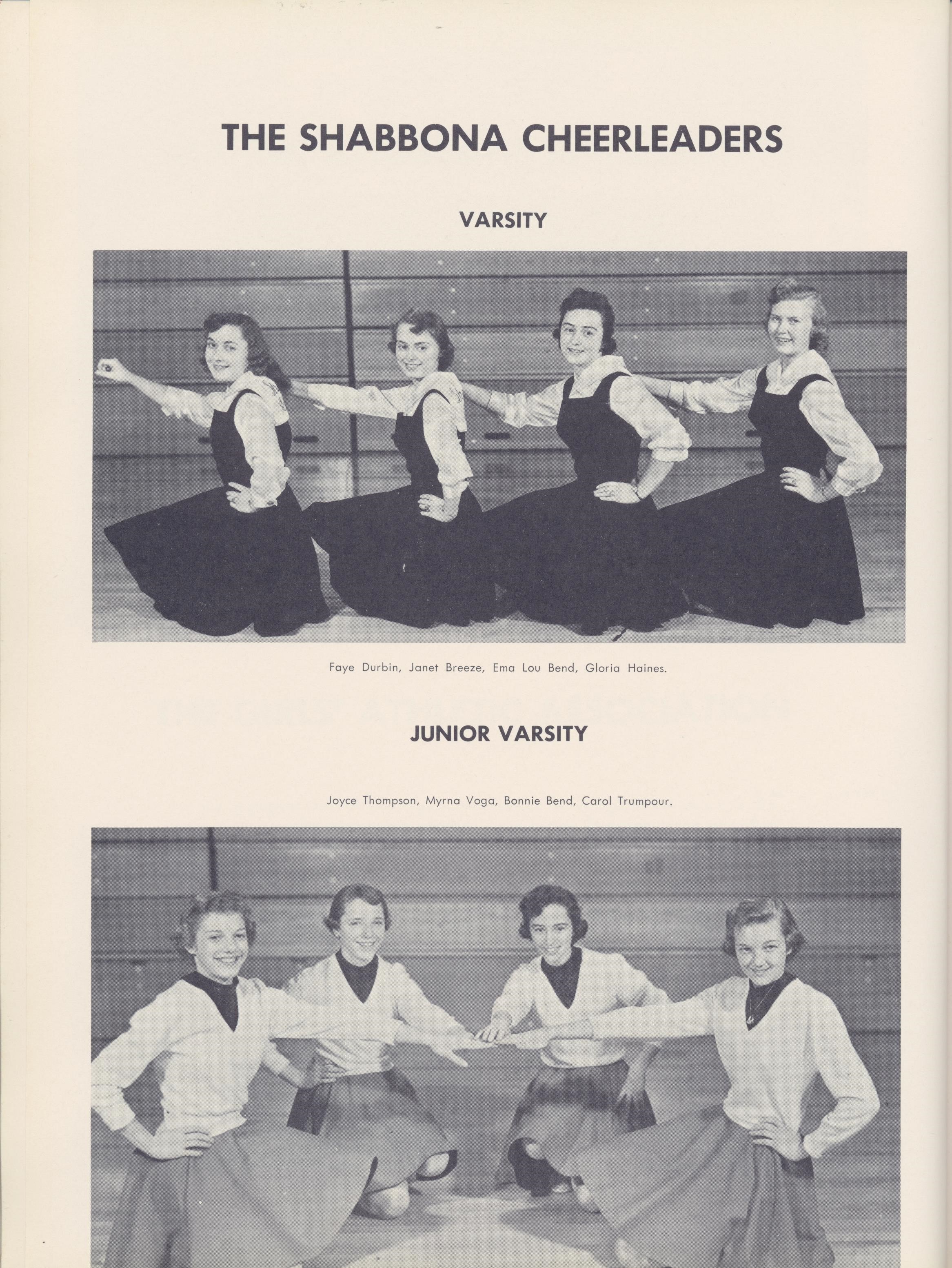 THE SHABBONA CHEERLEADERS

VARSITY

Faye Durbin, Janet Breeze, Ema Lou Bend, Gloria Haines.

JUNIOR VARSITY

Joyce Thompson, Myrna Voga, Bonnie Bend, Carol Trumpour.